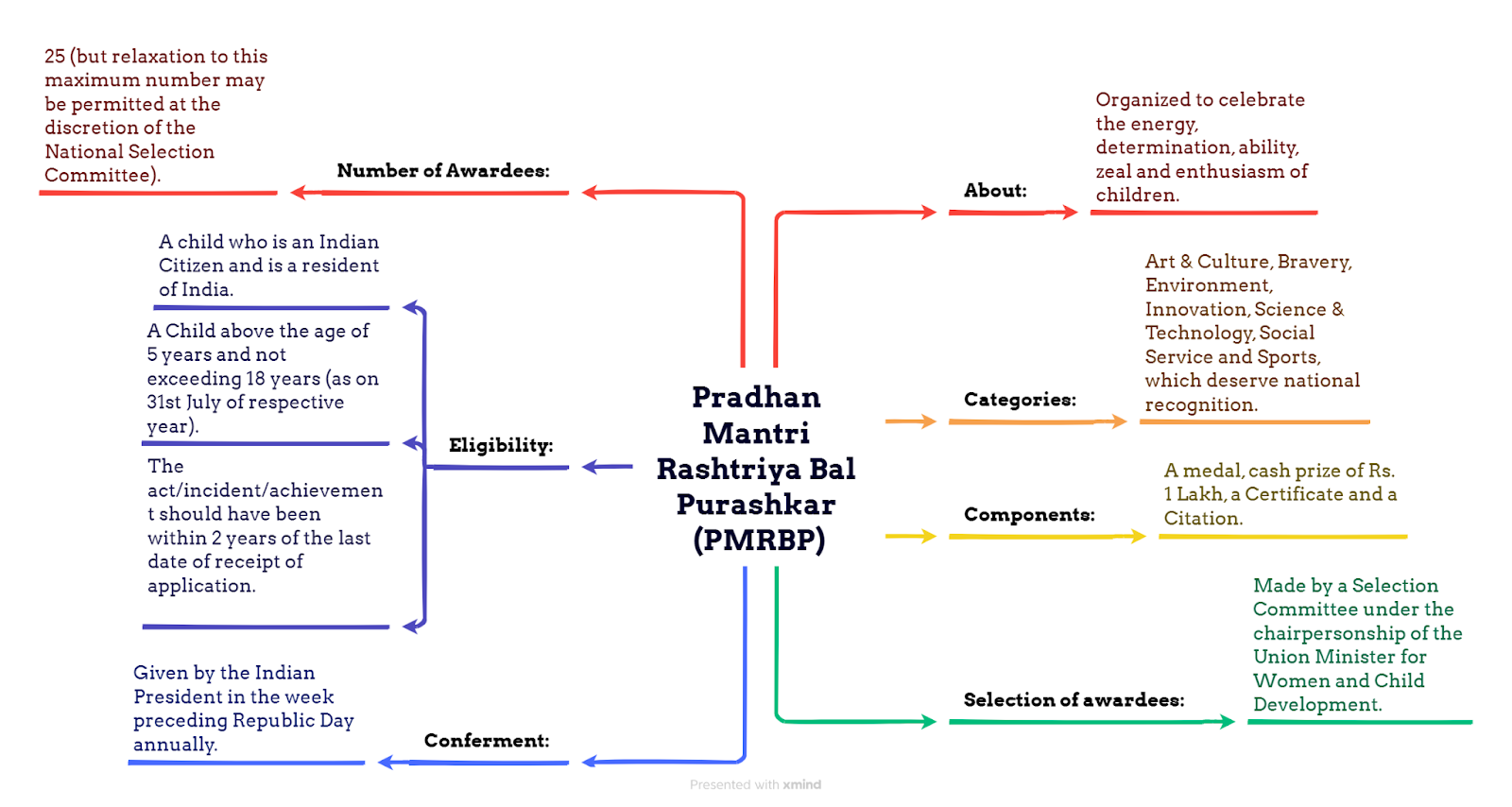 Pradhan Mantri Rashtriya Bal Purashkar (PMRBP)

Number of Awardees:

25 (but relaxation to this maximum number may be permitted at the discretion of the National Selection Committee).

Eligibility:

A child who is an Indian Citizen and is a resident of India.

A Child above the age of 5 years and not exceeding 18 years (as on 31st July of respective year).

The act/incident/achievement should have been within 2 years of the last date of receipt of application.

Conferment:

Given by the Indian President in the week preceding Republic Day annually.

About:

Organized to celebrate the energy, determination, ability, zeal and enthusiasm of children.

Categories:

Art & Culture, Bravery, Environment, Innovation, Science & Technology, Social Service and Sports, which deserve national recognition.

Components:

A medal, cash prize of Rs. 1 Lakh, a Certificate and a Citation.

Selection of awardees:

Made by a Selection Committee under the chairpersonship of the Union Minister for Women and Child Development.

Presented with xmind